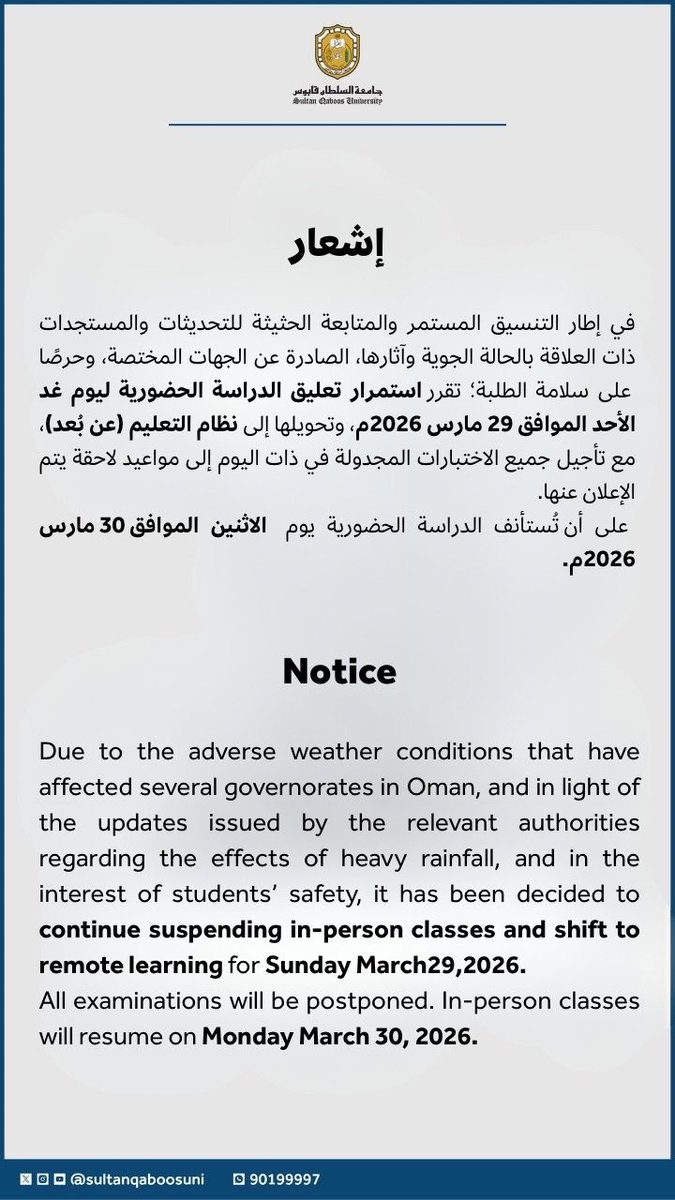 جامعة السلطان قابوس
Sultan Qaboos University

إشعار

في إطار التنسيق المستمر والمتابعة الحثيثة للتحديثات والمستجدات ذات العلاقة بالحالة الجوية وآثارها، الصادرة عن الجهات المختصة، وحرصًا على سلامة الطلبة؛ تقرر استمرار تعليق الدراسة الحضورية ليوم غد الأحد الموافق 29 مارس 2026م، وتحويلها إلى نظام التعليم (عن بُعد)، مع تأجيل جميع الاختبارات المجدولة في ذات اليوم إلى مواعيد لاحقة يتم الإعلان عنها.
على أن تُستأنف الدراسة الحضورية يوم الاثنين الموافق 30 مارس 2026م.

Notice

Due to the adverse weather conditions that have affected several governorates in Oman, and in light of the updates issued by the relevant authorities regarding the effects of heavy rainfall, and in the interest of students' safety, it has been decided to continue suspending in-person classes and shift to remote learning for Sunday March29,2026.
All examinations will be postponed. In-person classes will resume on Monday March 30, 2026.

@sultanqaboosuni 90199997